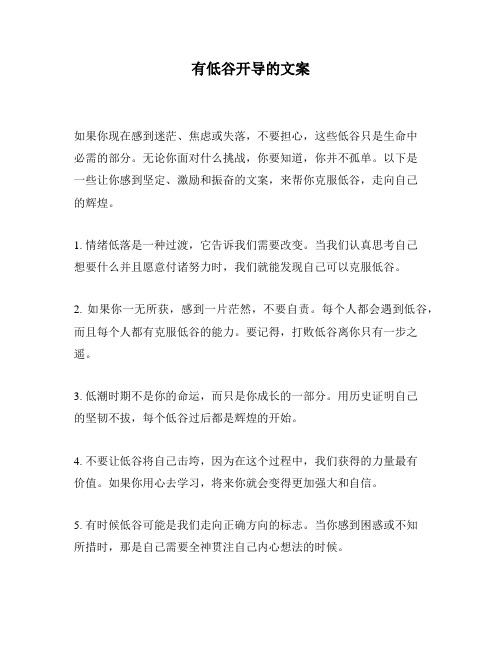 有低谷开导的文案

如果你现在感到迷茫、焦虑或失落，不要担心，这些低谷只是生命中必需的部分。无论你面对什么挑战，你要知道，你并不孤单。以下是一些让你感到坚定、激励和振奋的文案，来帮你克服低谷，走向自己的辉煌。

1. 情绪低落是一种过渡，它告诉我们需要改变。当我们认真思考自己想要什么并且愿意付诸努力时，我们就能发现自己可以克服低谷。

2. 如果你一无所获，感到一片茫然，不要自责。每个人都会遇到低谷，而且每个人都有克服低谷的能力。要记得，打败低谷离你只有一步之遥。

3. 低潮时期不是你的命运，而只是你成长的一部分。用历史证明自己的坚韧不拔，每个低谷过后都是辉煌的开始。

4. 不要让低谷将自己击垮，因为在这个过程中，我们获得的力量最有价值。如果你用心去学习，将来你就会变得更加强大和自信。

5. 有时候低谷可能是我们走向正确方向的标志。当你感到困惑或不知所措时，那是自己需要全神贯注自己内心想法的时候。